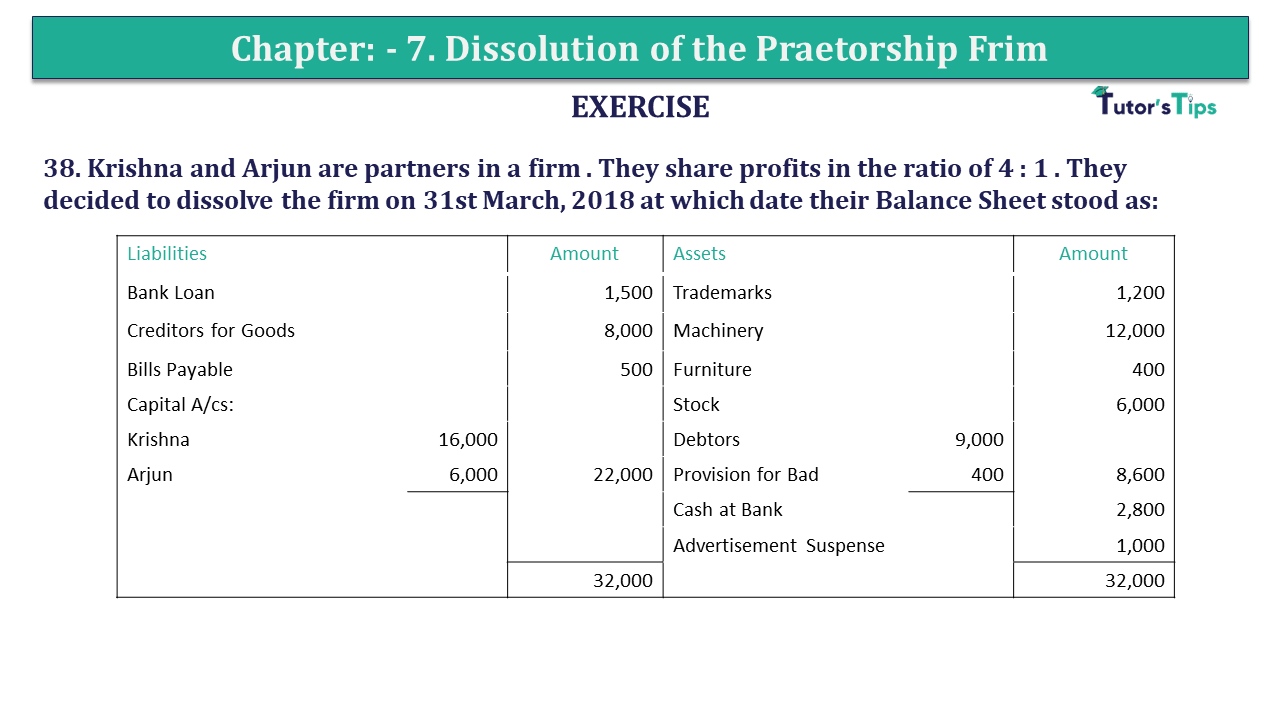 Chapter: - 7. Dissolution of the Praetorship Frim

EXERCISE

Tutor's Tips

38. Krishna and Arjun are partners in a firm . They share profits in the ratio of 4 : 1 . They decided to dissolve the firm on 31st March, 2018 at which date their Balance Sheet stood as:

| Liabilities | | Amount | Assets | | Amount |
|---|---|---|---|---|---|
| Bank Loan | | 1,500 | Trademarks | | 1,200 |
| Creditors for Goods | | 8,000 | Machinery | | 12,000 |
| Bills Payable | | 500 | Furniture | | 400 |
| Capital A/cs: | | | Stock | | 6,000 |
| Krishna | 16,000 | | Debtors | 9,000 | |
| Arjun | 6,000 | 22,000 | Provision for Bad | 400 | 8,600 |
| | | | Cash at Bank | | 2,800 |
| | | | Advertisement Suspense | | 1,000 |
| | | 32,000 | | | 32,000 |